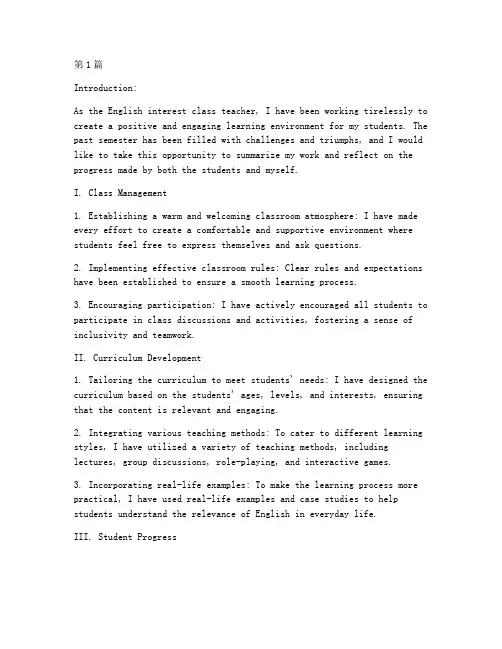 第1篇

Introduction:

As the English interest class teacher, I have been working tirelessly to create a positive and engaging learning environment for my students. The past semester has been filled with challenges and triumphs, and I would like to take this opportunity to summarize my work and reflect on the progress made by both the students and myself.

I. Class Management

1. Establishing a warm and welcoming classroom atmosphere: I have made every effort to create a comfortable and supportive environment where students feel free to express themselves and ask questions.

2. Implementing effective classroom rules: Clear rules and expectations have been established to ensure a smooth learning process.

3. Encouraging participation: I have actively encouraged all students to participate in class discussions and activities, fostering a sense of inclusivity and teamwork.

II. Curriculum Development

1. Tailoring the curriculum to meet students' needs: I have designed the curriculum based on the students' ages, levels, and interests, ensuring that the content is relevant and engaging.

2. Integrating various teaching methods: To cater to different learning styles, I have utilized a variety of teaching methods, including lectures, group discussions, role-playing, and interactive games.

3. Incorporating real-life examples: To make the learning process more practical, I have used real-life examples and case studies to help students understand the relevance of English in everyday life.

III. Student Progress